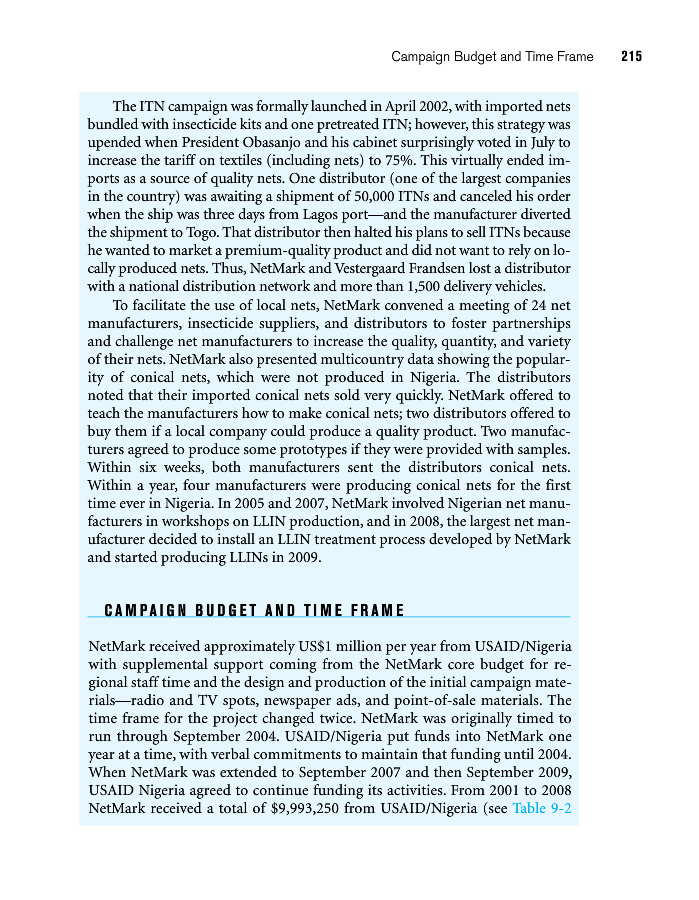 Campaign Budget and Time Frame 215

The ITN campaign was formally launched in April 2002, with imported nets bundled with insecticide kits and one pretreated ITN; however, this strategy was upended when President Obasanjo and his cabinet surprisingly voted in July to increase the tariff on textiles (including nets) to 75%. This virtually ended imports as a source of quality nets. One distributor (one of the largest companies in the country) was awaiting a shipment of 50,000 ITNs and canceled his order when the ship was three days from Lagos port—and the manufacturer diverted the shipment to Togo. That distributor then halted his plans to sell ITNs because he wanted to market a premium-quality product and did not want to rely on locally produced nets. Thus, NetMark and Vestergaard Frandsen lost a distributor with a national distribution network and more than 1,500 delivery vehicles.

To facilitate the use of local nets, NetMark convened a meeting of 24 net manufacturers, insecticide suppliers, and distributors to foster partnerships and challenge net manufacturers to increase the quality, quantity, and variety of their nets. NetMark also presented multicountry data showing the popularity of conical nets, which were not produced in Nigeria. The distributors noted that their imported conical nets sold very quickly. NetMark offered to teach the manufacturers how to make conical nets; two distributors offered to buy them if a local company could produce a quality product. Two manufacturers agreed to produce some prototypes if they were provided with samples. Within six weeks, both manufacturers sent the distributors conical nets. Within a year, four manufacturers were producing conical nets for the first time ever in Nigeria. In 2005 and 2007, NetMark involved Nigerian net manufacturers in workshops on LLIN production, and in 2008, the largest net manufacturer decided to install an LLIN treatment process developed by NetMark and started producing LLINs in 2009.

CAMPAIGN BUDGET AND TIME FRAME

NetMark received approximately US$1 million per year from USAID/Nigeria with supplemental support coming from the NetMark core budget for regional staff time and the design and production of the initial campaign materials—radio and TV spots, newspaper ads, and point-of-sale materials. The time frame for the project changed twice. NetMark was originally timed to run through September 2004. USAID/Nigeria put funds into NetMark one year at a time, with verbal commitments to maintain that funding until 2004. When NetMark was extended to September 2007 and then September 2009, USAID Nigeria agreed to continue funding its activities. From 2001 to 2008 NetMark received a total of $9,993,250 from USAID/Nigeria (see Table 9-2